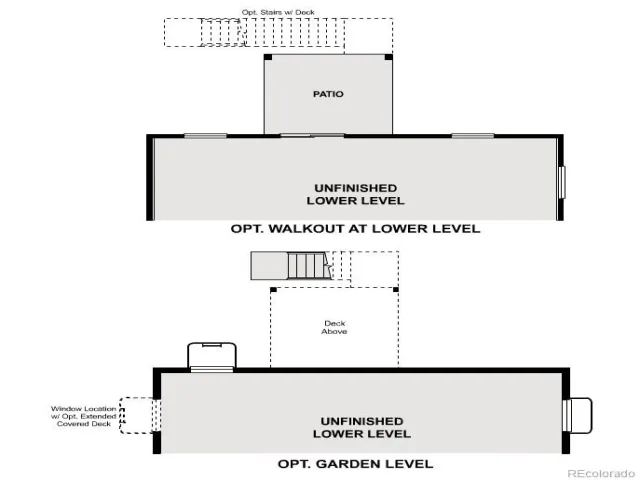 Opt. Stairs w/ Deck

PATIO

UNFINISHED
LOWER LEVEL

OPT. WALKOUT AT LOWER LEVEL

Deck
Above

Window Location
w/ Opt. Extended
Covered Deck

UNFINISHED
LOWER LEVEL

OPT. GARDEN LEVEL

REcolorado